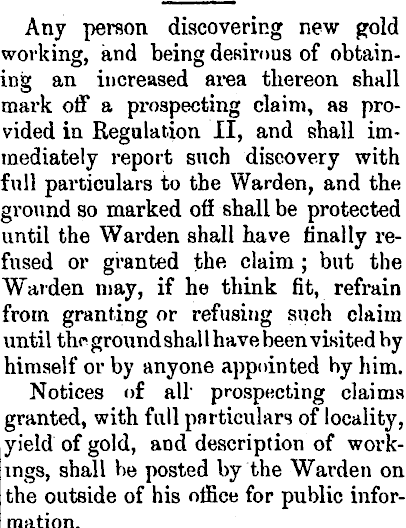 Any person discovering new gold working, and being desirous of obtaining an increased area thereon shall mark off a prospecting claim, as provided in Regulation II, and shall immediately report such discovery with full particulars to the Warden, and the ground so marked off shall be protected until the Warden shall have finally refused or granted the claim; but the Warden may, if he think fit, refrain from granting or refusing such claim until the ground shall have been visited by himself or by anyone appointed by him.

Notices of all prospecting claims granted, with full particulars of locality, yield of gold, and description of workings, shall be posted by the Warden on the outside of his office for public information.